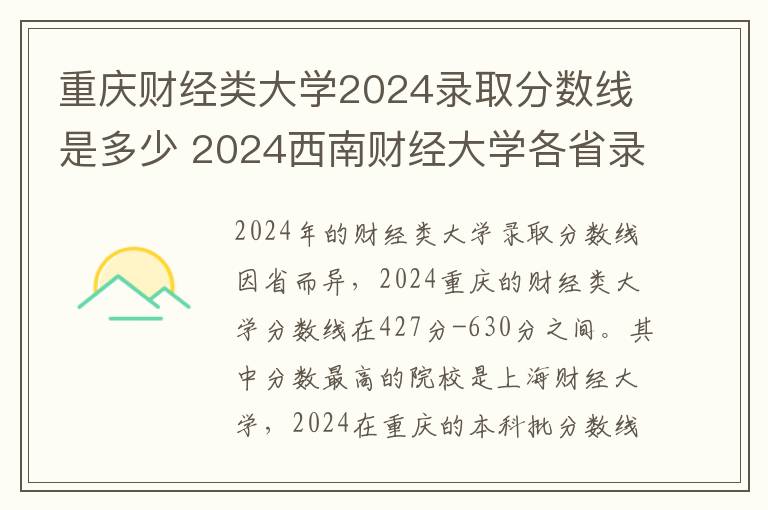 重庆财经类大学2024录取分数线是多少 2024西南财经大学各省录

2024年的财经类大学录取分数线因省而异，2024重庆的财经类大学分数线在427分-630分之间。其中分数最高的院校是上海财经大学，2024在重庆的本科批分数线